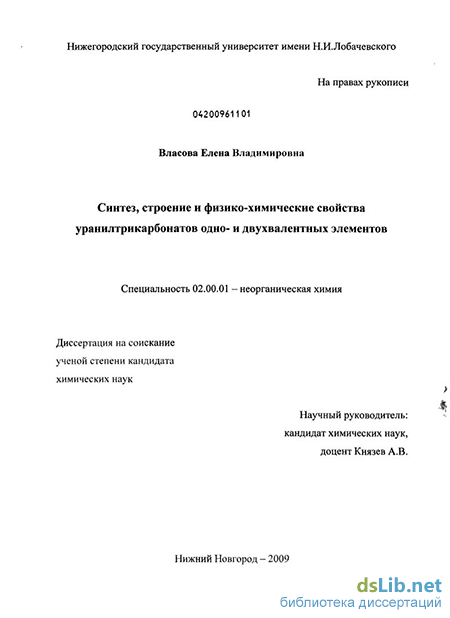 Нижегородский государственный университет имени Н.И.Лобачевского

На правах рукописи

04200961101

Власова Елена Владимировна

Синтез, строение и физико-химические свойства уранилтрикарбонатов одно- и двухвалентных элементов

Специальность 02.00.01 – неорганическая химия

Диссертация на соискание ученой степени кандидата химических наук

Научный руководитель:
кандидат химических наук,
доцент Князев А.В.

Нижний Новгород – 2009

dsLib.net
библиотека диссертаций